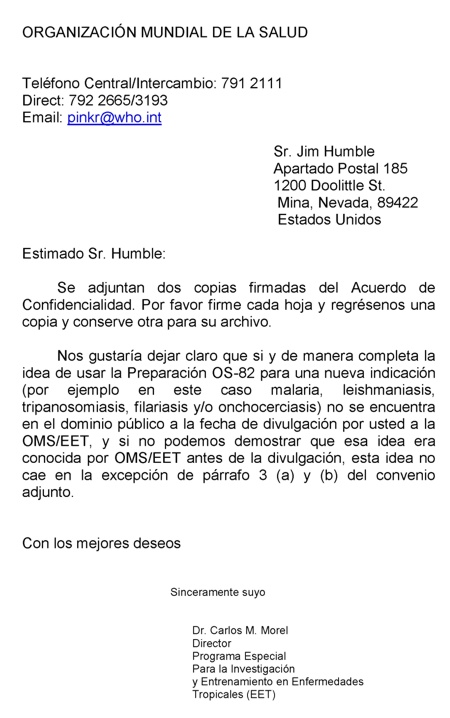 ORGANIZACIÓN MUNDIAL DE LA SALUD

Teléfono Central/Intercambio: 791 2111
Direct: 792 2665/3193
Email: pinkr@who.int

Sr. Jim Humble
Apartado Postal 185
1200 Doolittle St.
Mina, Nevada, 89422
Estados Unidos

Estimado Sr. Humble:

Se adjuntan dos copias firmadas del Acuerdo de Confidencialidad. Por favor firme cada hoja y regrésenos una copia y conserve otra para su archivo.

Nos gustaría dejar claro que si y de manera completa la idea de usar la Preparación OS-82 para una nueva indicación (por ejemplo en este caso malaria, leishmaniasis, tripanosomiasis, filariasis y/o onchocerciasis) no se encuentra en el dominio público a la fecha de divulgación por usted a la OMS/EET, y si no podemos demostrar que esa idea era conocida por OMS/EET antes de la divulgación, esta idea no cae en la excepción de párrafo 3 (a) y (b) del convenio adjunto.

Con los mejores deseos

Sinceramente suyo

Dr. Carlos M. Morel
Director
Programa Especial
Para la Investigación
y Entrenamiento en Enfermedades
Tropicales (EET)